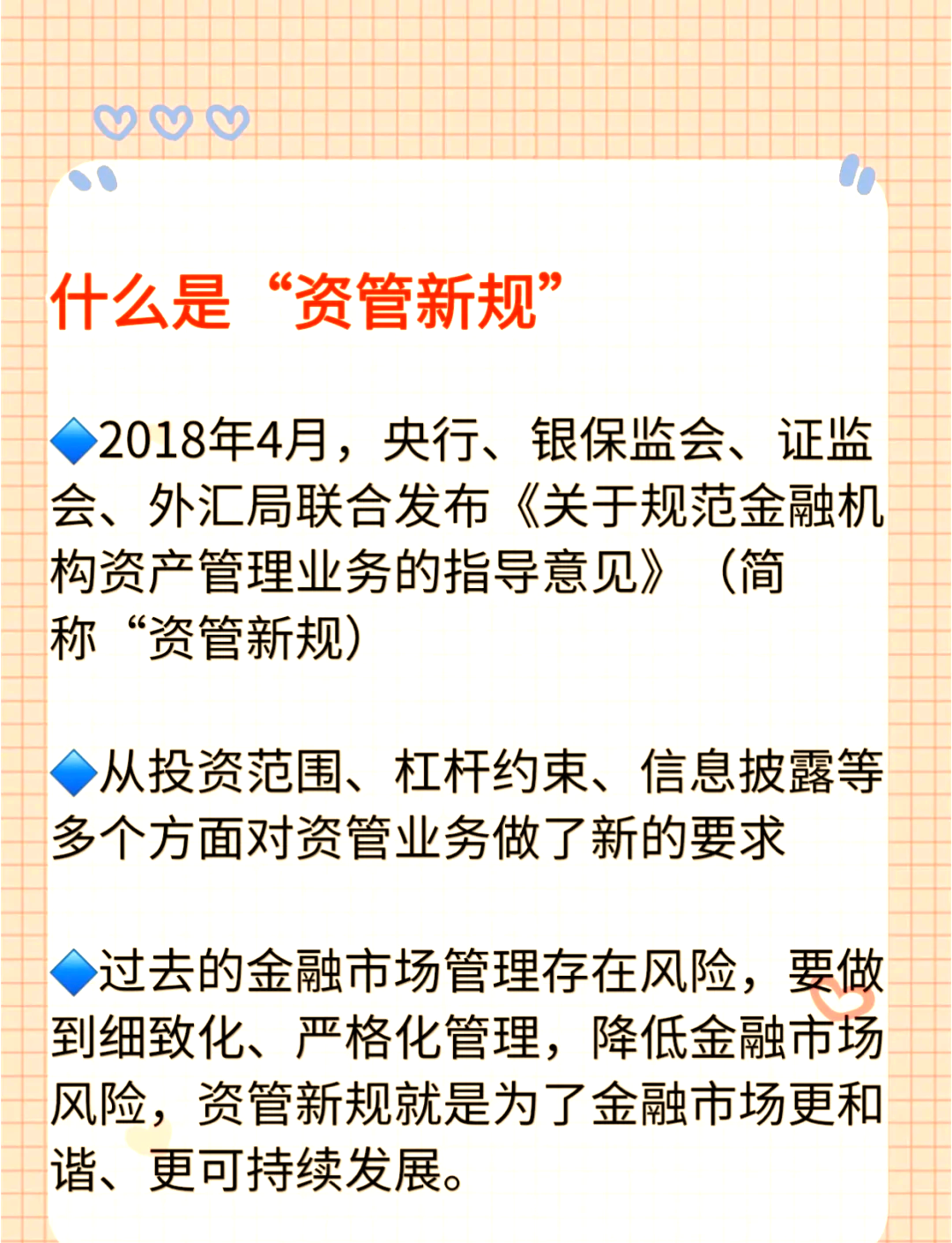 什么是“资管新规”

🔷2018年4月，央行、银保监会、证监会、外汇局联合发布《关于规范金融机构资产管理业务的指导意见》（简称“资管新规）

🔷从投资范围、杠杆约束、信息披露等多个方面对资管业务做了新的要求

🔷过去的金融市场管理存在风险，要做到细致化、严格化管理，降低金融市场风险，资管新规就是为了金融市场更和谐、更可持续发展。